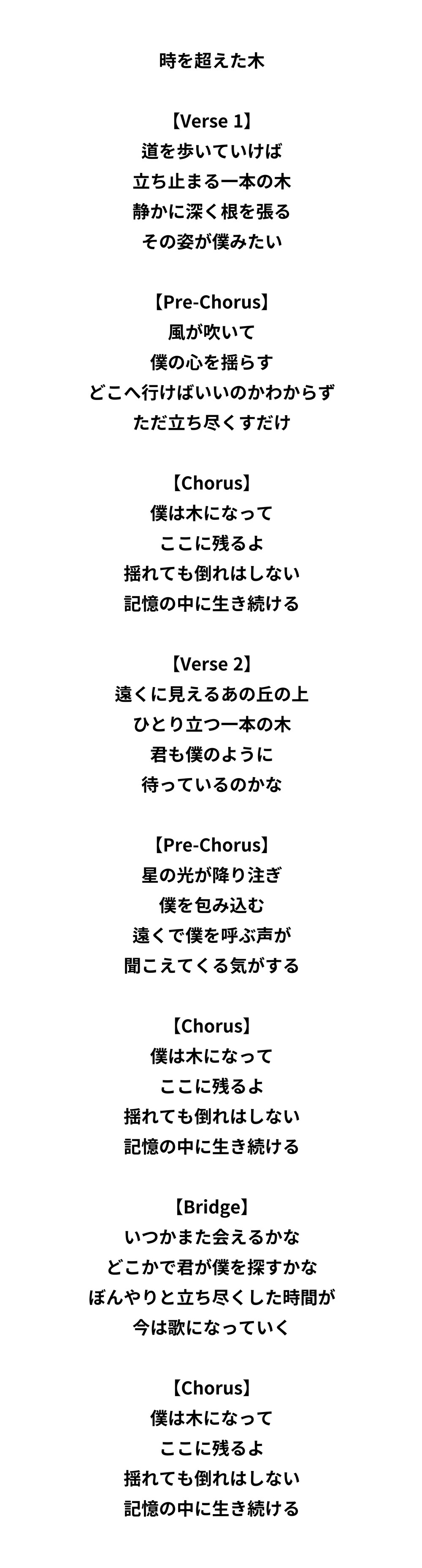 時を超えた木

【Verse 1】
道を歩いていけば
立ち止まる一本の木
静かに深く根を張る
その姿が僕みたい

【Pre-Chorus】
風が吹いて
僕の心を揺らす
どこへ行けばいいのかわからず
ただ立ち尽くすだけ

【Chorus】
僕は木になって
ここに残るよ
揺れても倒れはしない
記憶の中に生き続ける

【Verse 2】
遠くに見えるあの丘の上
ひとり立つ一本の木
君も僕のように
待っているのかな

【Pre-Chorus】
星の光が降り注ぎ
僕を包み込む
遠くで僕を呼ぶ声が
聞こえてくる気がする

【Chorus】
僕は木になって
ここに残るよ
揺れても倒れはしない
記憶の中に生き続ける

【Bridge】
いつかまた会えるかな
どこかで君が僕を探すかな
ぼんやりと立ち尽くした時間が
今は歌になっていく

【Chorus】
僕は木になって
ここに残るよ
揺れても倒れはしない
記憶の中に生き続ける